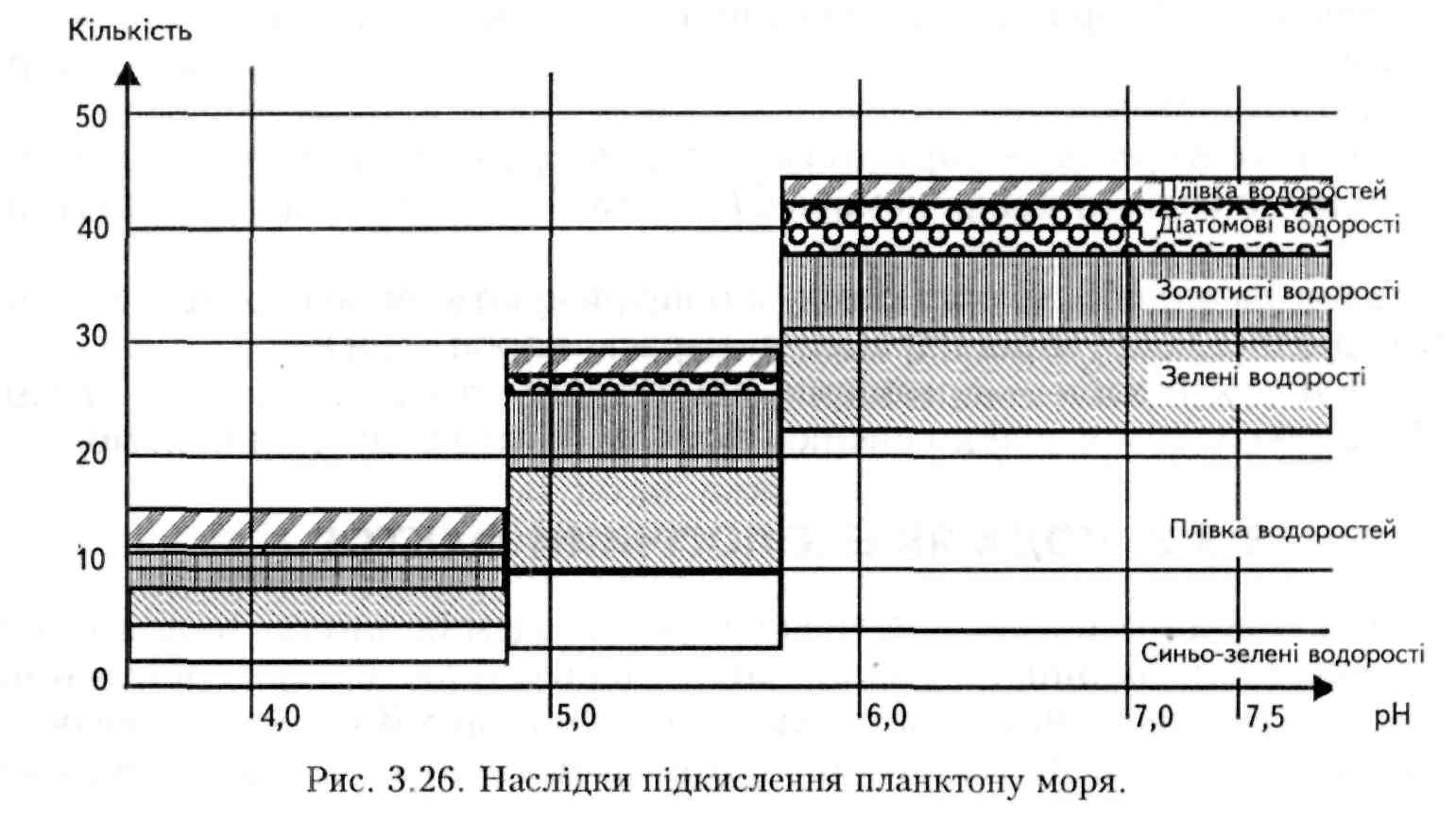 Кількість

50
40
30
20
10
0

Плівка водоростей
Діатомові водорості
Золотисті водорості
Зелені водорості
Плівка водоростей
Синьо-зелені водорості

4,0
5,0
6,0
7,0
7,5
pH

Рис. 3.26. Наслідки підкислення планктону моря.